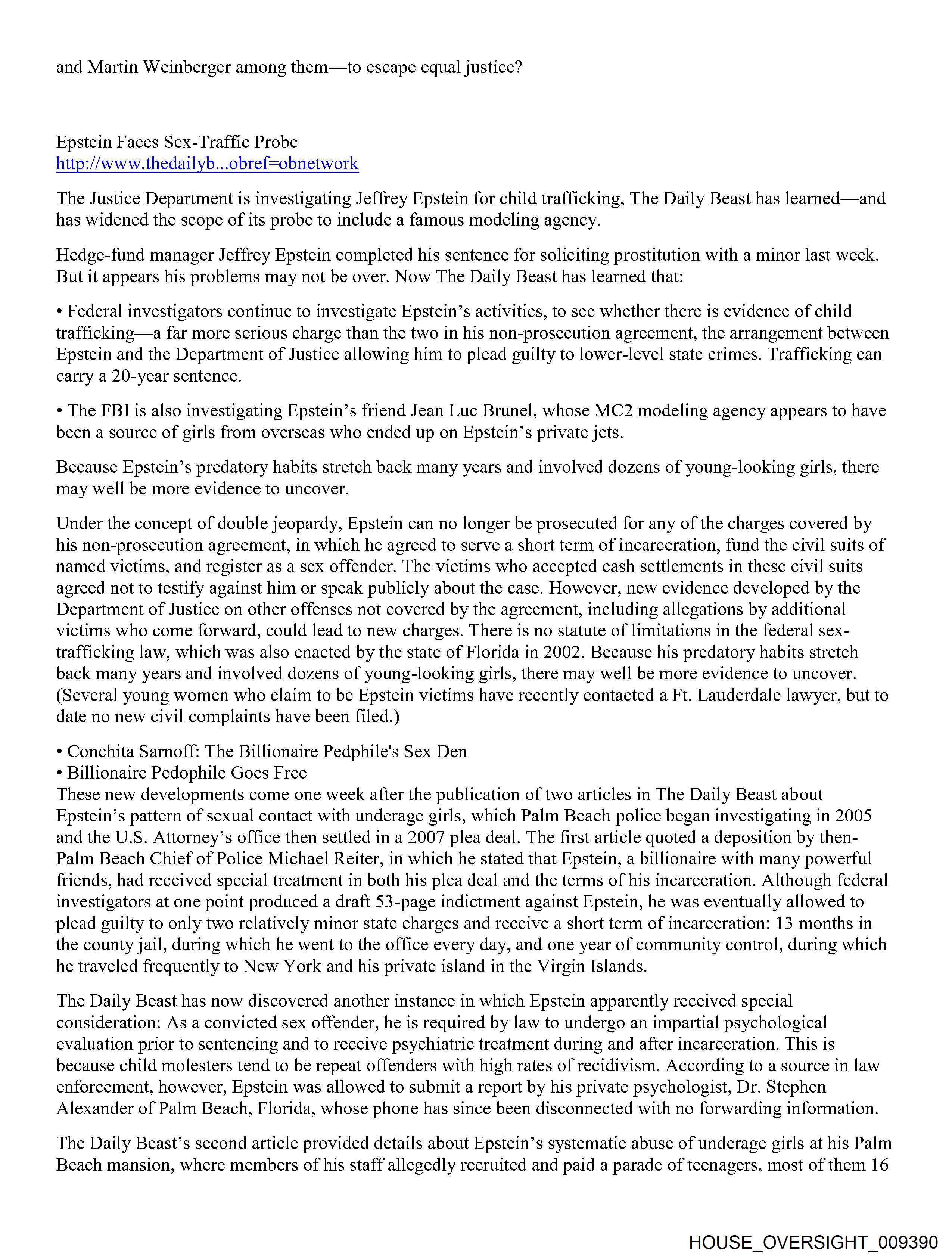 and Martin Weinberger among them—to escape equal justice?

Epstein Faces Sex-Traffic Probe
http://www.thedailyb...obref=obnetwork

The Justice Department is investigating Jeffrey Epstein for child trafficking, The Daily Beast has learned—and has widened the scope of its probe to include a famous modeling agency.

Hedge-fund manager Jeffrey Epstein completed his sentence for soliciting prostitution with a minor last week. But it appears his problems may not be over. Now The Daily Beast has learned that:

• Federal investigators continue to investigate Epstein's activities, to see whether there is evidence of child trafficking—a far more serious charge than the two in his non-prosecution agreement, the arrangement between Epstein and the Department of Justice allowing him to plead guilty to lower-level state crimes. Trafficking can carry a 20-year sentence.

• The FBI is also investigating Epstein's friend Jean Luc Brunel, whose MC2 modeling agency appears to have been a source of girls from overseas who ended up on Epstein's private jets.

Because Epstein's predatory habits stretch back many years and involved dozens of young-looking girls, there may well be more evidence to uncover.

Under the concept of double jeopardy, Epstein can no longer be prosecuted for any of the charges covered by his non-prosecution agreement, in which he agreed to serve a short term of incarceration, fund the civil suits of named victims, and register as a sex offender. The victims who accepted cash settlements in these civil suits agreed not to testify against him or speak publicly about the case. However, new evidence developed by the Department of Justice on other offenses not covered by the agreement, including allegations by additional victims who come forward, could lead to new charges. There is no statute of limitations in the federal sex-trafficking law, which was also enacted by the state of Florida in 2002. Because his predatory habits stretch back many years and involved dozens of young-looking girls, there may well be more evidence to uncover. (Several young women who claim to be Epstein victims have recently contacted a Ft. Lauderdale lawyer, but to date no new civil complaints have been filed.)

• Conchita Sarnoff: The Billionaire Pedphile's Sex Den
• Billionaire Pedophile Goes Free
These new developments come one week after the publication of two articles in The Daily Beast about Epstein's pattern of sexual contact with underage girls, which Palm Beach police began investigating in 2005 and the U.S. Attorney's office then settled in a 2007 plea deal. The first article quoted a deposition by then-Palm Beach Chief of Police Michael Reiter, in which he stated that Epstein, a billionaire with many powerful friends, had received special treatment in both his plea deal and the terms of his incarceration. Although federal investigators at one point produced a draft 53-page indictment against Epstein, he was eventually allowed to plead guilty to only two relatively minor state charges and receive a short term of incarceration: 13 months in the county jail, during which he went to the office every day, and one year of community control, during which he traveled frequently to New York and his private island in the Virgin Islands.

The Daily Beast has now discovered another instance in which Epstein apparently received special consideration: As a convicted sex offender, he is required by law to undergo an impartial psychological evaluation prior to sentencing and to receive psychiatric treatment during and after incarceration. This is because child molesters tend to be repeat offenders with high rates of recidivism. According to a source in law enforcement, however, Epstein was allowed to submit a report by his private psychologist, Dr. Stephen Alexander of Palm Beach, Florida, whose phone has since been disconnected with no forwarding information.

The Daily Beast's second article provided details about Epstein's systematic abuse of underage girls at his Palm Beach mansion, where members of his staff allegedly recruited and paid a parade of teenagers, most of them 16

HOUSE_OVERSIGHT_009390